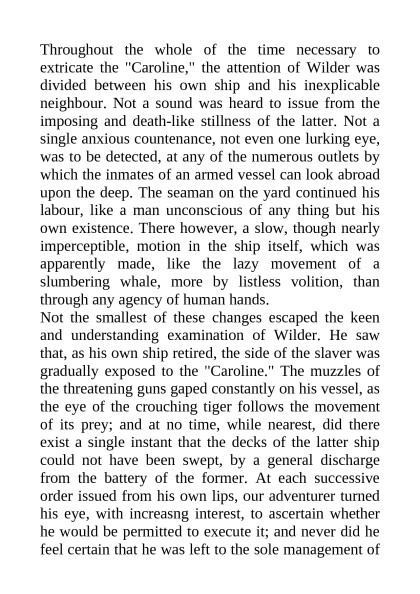 Throughout the whole of the time necessary to extricate the "Caroline," the attention of Wilder was divided between his own ship and his inexplicable neighbour. Not a sound was heard to issue from the imposing and death-like stillness of the latter. Not a single anxious countenance, not even one lurking eye, was to be detected, at any of the numerous outlets by which the inmates of an armed vessel can look abroad upon the deep. The seaman on the yard continued his labour, like a man unconscious of any thing but his own existence. There however, a slow, though nearly imperceptible, motion in the ship itself, which was apparently made, like the lazy movement of a slumbering whale, more by listless volition, than through any agency of human hands.
Not the smallest of these changes escaped the keen and understanding examination of Wilder. He saw that, as his own ship retired, the side of the slaver was gradually exposed to the "Caroline." The muzzles of the threatening guns gaped constantly on his vessel, as the eye of the crouching tiger follows the movement of its prey; and at no time, while nearest, did there exist a single instant that the decks of the latter ship could not have been swept, by a general discharge from the battery of the former. At each successive order issued from his own lips, our adventurer turned his eye, with increasng interest, to ascertain whether he would be permitted to execute it; and never did he feel certain that he was left to the sole management of